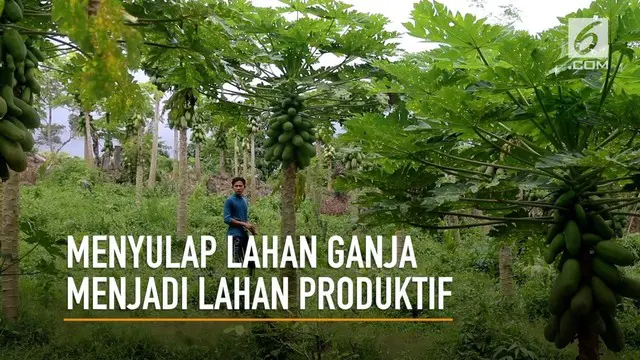 6 .COM

MENYULAP LAHAN GANJA MENJADI LAHAN PRODUKTIF